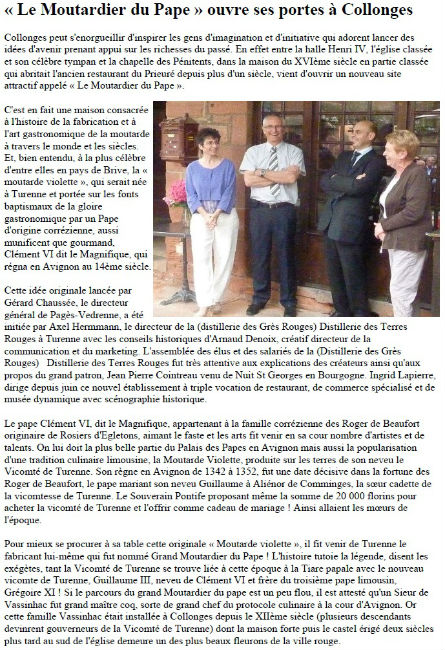 « Le Moutardier du Pape » ouvre ses portes à Collonges

Collonges peut s'enorgueillir d'inspirer les gens d'imagination et d'initiative qui adorent lancer des idées d'avenir prenant appui sur les richesses du passé. En effet entre la halle Henri IV, l'église classée et son célèbre tympan et la chapelle des Pénitents, dans la maison du XVIème siècle en partie classée qui abritait l'ancien restaurant du Prieuré depuis plus d'un siècle, vient d'ouvrir un nouveau site attractif appelé « Le Moutardier du Pape ».

C'est en fait une maison consacrée à l'histoire de la fabrication et à l'art gastronomique de la moutarde à travers le monde et les siècles. Et, bien entendu, à la plus célèbre d'entre elles en pays de Brive, la « moutarde violette », qui serait née à Turenne et portée sur les fonts baptismaux de la gloire gastronomique par un Pape d'origine corrézienne, aussi munificent que gourmand, Clément VI dit le Magnifique, qui régna en Avignon au 14ème siècle.

Cette idée originale lancée par Gérard Chaussée, le directeur général de Pagès-Vedrenne, a été initiée par Axel Hermmann, le directeur de la (distillerie des Grès Rouges) Distillerie des Terres Rouges à Turenne avec les conseils historiques d'Arnaud Denoix, créatif directeur de la communication et du marketing. L'assemblée des élus et des salariés de la (Distillerie des Grès Rouges) Distillerie des Terres Rouges fut très attentive aux explications des créateurs ainsi qu'aux propos du grand patron, Jean Pierre Cointreau venu de Nuit St Georges en Bourgogne. Ingrid Lapierre, dirige depuis juin ce nouvel établissement à triple vocation de restaurant, de commerce spécialisé et de musée dynamique avec scénographie historique.

Le pape Clément VI, dit le Magnifique, appartenant à la famille corrézienne des Roger de Beaufort originaire de Rosiers d'Egletons, aimant le faste et les arts fit venir en sa cour nombre d'artistes et de talents. On lui doit la plus belle partie du Palais des Papes en Avignon mais aussi la popularisation d'une tradition culinaire limousine, la Moutarde Violette, produite sur les terres de son neveu le Vicomté de Turenne. Son règne en Avignon de 1342 à 1352, fut une date décisive dans la fortune des Roger de Beaufort, le pape mariant son neveu Guillaume à Aliénor de Comminges, la sœur cadette de la vicomtesse de Turenne. Le Souverain Pontife proposant même la somme de 20 000 florins pour acheter la vicomté de Turenne et l'offrir comme cadeau de mariage ! Ainsi allaient les mœurs de l'époque.

Pour mieux se procurer à sa table cette originale « Moutarde violette », il fit venir de Turenne le fabricant lui-même qui fut nommé Grand Moutardier du Pape ! L'histoire tutoie la légende, disent les exégètes, tant la Vicomté de Turenne se trouve liée à cette époque à la Tiare papale avec le nouveau vicomte de Turenne, Guillaume III, neveu de Clément VI et frère du troisième pape limousin, Grégoire XI ! Si le parcours du grand Moutardier du pape est un peu flou, il est attesté qu'un Sieur de Vassinhac fut grand maître coq, sorte de grand chef du protocole culinaire à la cour d'Avignon. Or cette famille Vassinhac était installée à Collonges depuis le XIIème siècle (plusieurs descendants devinrent gouverneurs de la Vicomté de Turenne) dont la maison forte puis le castel érigé deux siècles plus tard au sud de l'église demeure un des plus beaux fleurons de la ville rouge.